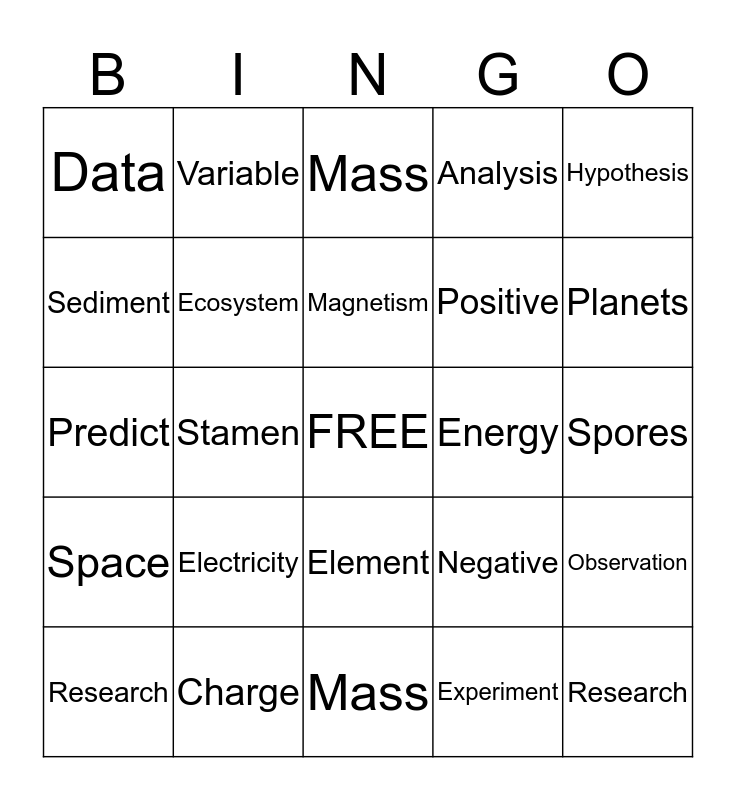 | B | I | N | G | O |
|---|---|---|---|---|
| Data | Variable | Mass | Analysis | Hypothesis |
| Sediment | Ecosystem | Magnetism | Positive | Planets |
| Predict | Stamen | FREE | Energy | Spores |
| Space | Electricity | Element | Negative | Observation |
| Research | Charge | Mass | Experiment | Research |